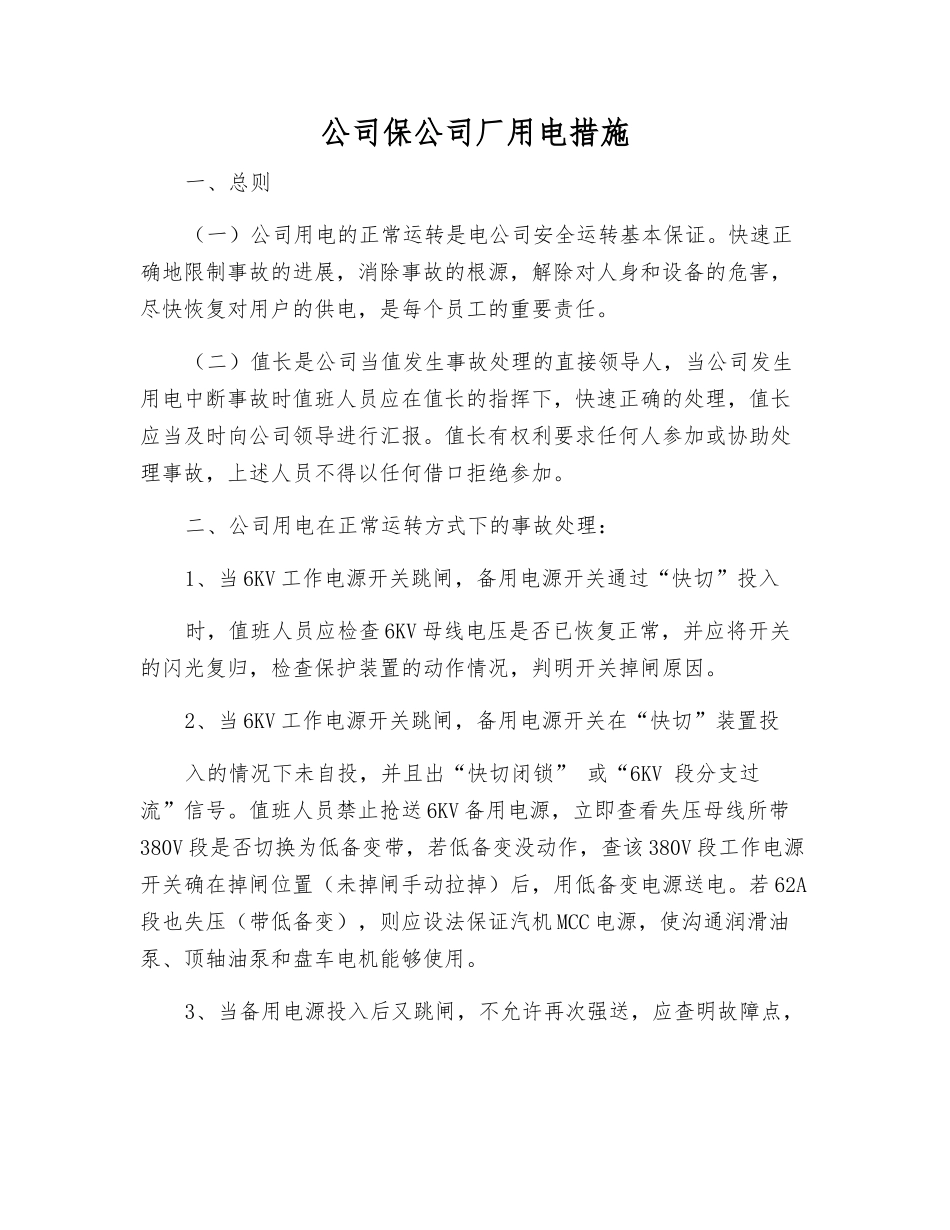 公司保公司厂用电措施

一、总则

（一）公司用电的正常运转是电公司安全运转基本保证。快速正确地限制事故的进展，消除事故的根源，解除对人身和设备的危害，尽快恢复对用户的供电，是每个员工的重要责任。

（二）值长是公司当值发生事故处理的直接领导人，当公司发生用电中断事故时值班人员应在值长的指挥下，快速正确的处理，值长应当及时向公司领导进行汇报。值长有权利要求任何人参加或协助处理事故，上述人员不得以任何借口拒绝参加。

二、公司用电在正常运转方式下的事故处理：

1、当6KV工作电源开关跳闸，备用电源开关通过“快切”投入

时，值班人员应检查6KV母线电压是否已恢复正常，并应将开关的闪光复归，检查保护装置的动作情况，判明开关掉闸原因。

2、当6KV工作电源开关跳闸，备用电源开关在“快切”装置投

入的情况下未自投，并且出“快切闭锁” 或“6KV 段分支过流”信号。值班人员禁止抢送6KV备用电源，立即查看失压母线所带380V段是否切换为低备变带，若低备变没动作，查该380V段工作电源开关确在掉闸位置（未掉闸手动拉掉）后，用低备变电源送电。若62A段也失压（带低备变），则应设法保证汽机MCC电源，使沟通润滑油泵、顶轴油泵和盘车电机能够使用。

3、当备用电源投入后又跳闸，不允许再次强送，应查明故障点，